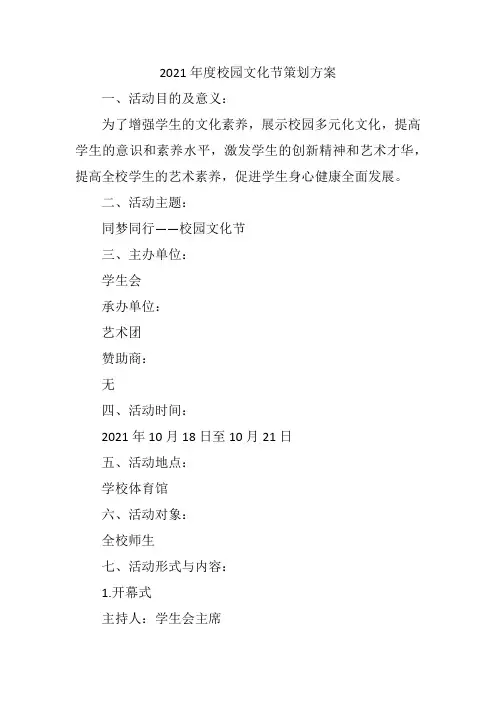 2021 年度校园文化节策划方案

一、活动目的及意义：

为了增强学生的文化素养，展示校园多元化文化，提高学生的意识和素养水平，激发学生的创新精神和艺术才华，提高全校学生的艺术素养，促进学生身心健康全面发展。

二、活动主题：

同梦同行——校园文化节

三、主办单位：

学生会

承办单位：

艺术团

赞助商：

无

四、活动时间：

2021 年 10 月 18 日至 10 月 21 日

五、活动地点：

学校体育馆

六、活动对象：

全校师生

七、活动形式与内容：

1.开幕式

主持人：学生会主席